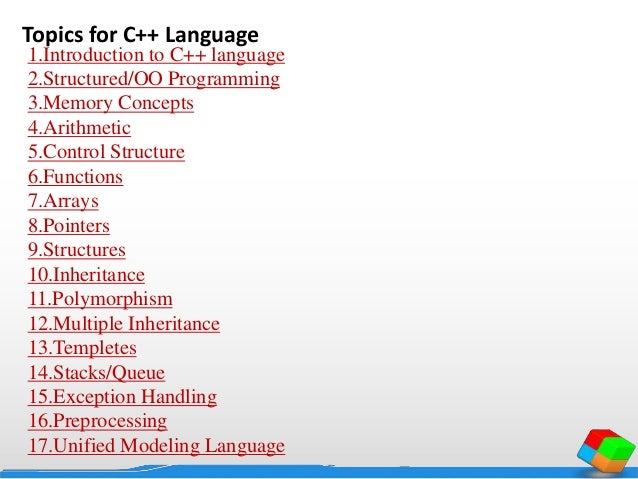 Topics for C++ Language

1.Introduction to C++ language
2.Structured/OO Programming
3.Memory Concepts
4.Arithmetic
5.Control Structure
6.Functions
7.Arrays
8.Pointers
9.Structures
10.Inheritance
11.Polymorphism
12.Multiple Inheritance
13.Templetes
14.Stacks/Queue
15.Exception Handling
16.Preprocessing
17.Unified Modeling Language